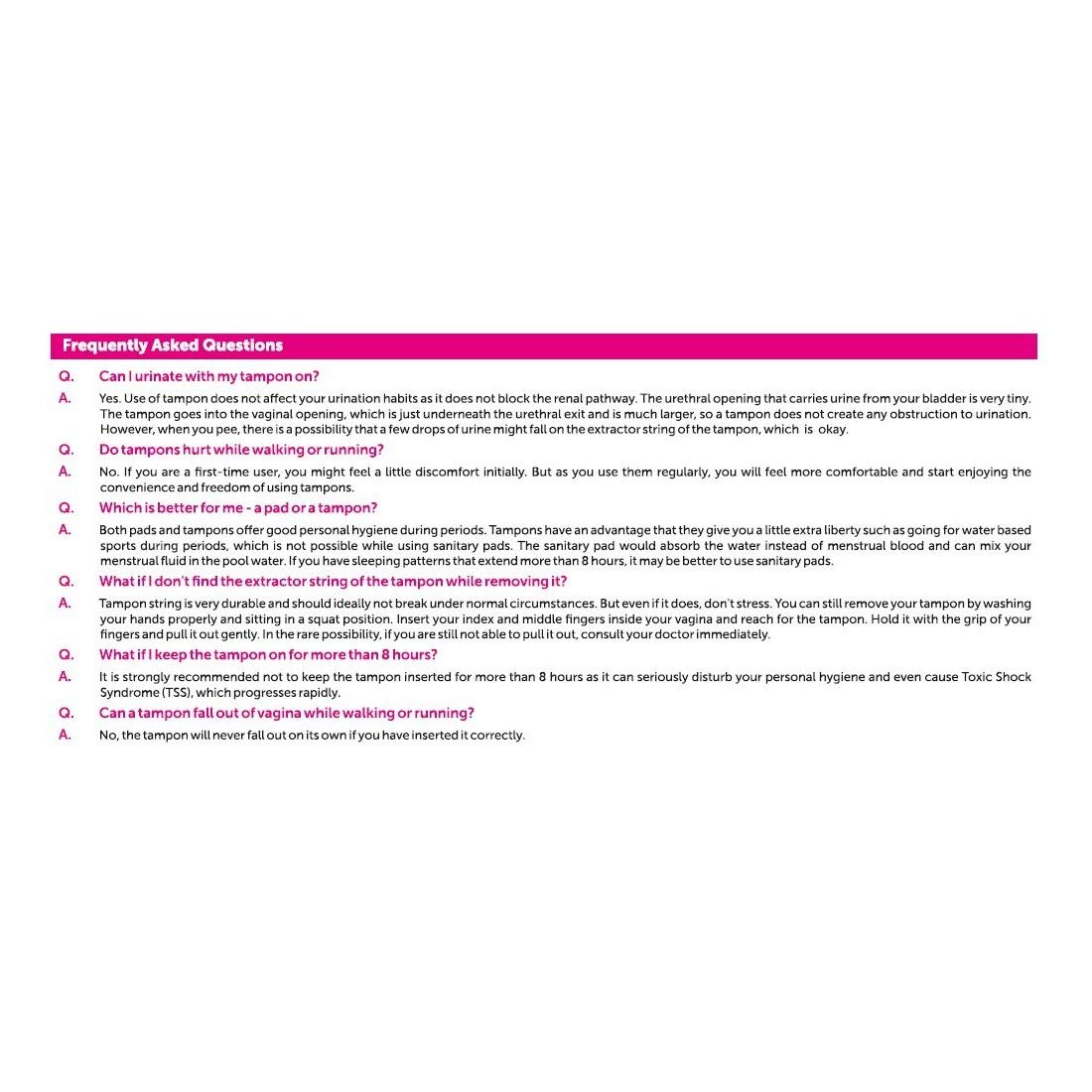 Frequently Asked Questions

Q. Can I urinate with my tampon on?

A. Yes. Use of tampon does not affect your urination habits as it does not block the renal pathway. The urethral opening that carries urine from your bladder is very tiny. The tampon goes into the vaginal opening, which is just underneath the urethral exit and is much larger, so a tampon does not create any obstruction to urination. However, when you pee, there is a possibility that a few drops of urine might fall on the extractor string of the tampon, which is okay.

Q. Do tampons hurt while walking or running?

A. No. If you are a first-time user, you might feel a little discomfort initially. But as you use them regularly, you will feel more comfortable and start enjoying the convenience and freedom of using tampons.

Q. Which is better for me - a pad or a tampon?

A. Both pads and tampons offer good personal hygiene during periods. Tampons have an advantage that they give you a little extra liberty such as going for water based sports during periods, which is not possible while using sanitary pads. The sanitary pad would absorb the water instead of menstrual blood and can mix your menstrual fluid in the pool water. If you have sleeping patterns that extend more than 8 hours, it may be better to use sanitary pads.

Q. What if I don't find the extractor string of the tampon while removing it?

A. Tampon string is very durable and should ideally not break under normal circumstances. But even if it does, don't stress. You can still remove your tampon by washing your hands properly and sitting in a squat position. Insert your index and middle fingers inside your vagina and reach for the tampon. Hold it with the grip of your fingers and pull it out gently. In the rare possibility, if you are still not able to pull it out, consult your doctor immediately.

Q. What if I keep the tampon on for more than 8 hours?

A. It is strongly recommended not to keep the tampon inserted for more than 8 hours as it can seriously disturb your personal hygiene and even cause Toxic Shock Syndrome (TSS), which progresses rapidly.

Q. Can a tampon fall out of vagina while walking or running?

A. No, the tampon will never fall out on its own if you have inserted it correctly.